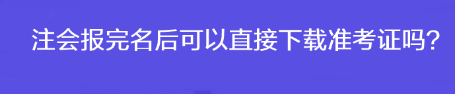 注会报完名后可以直接下载准考证吗?